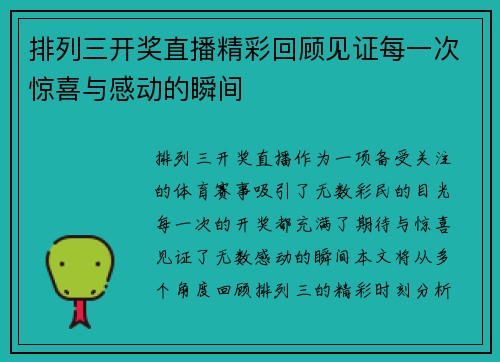 排列三开奖直播精彩回顾见证每一次惊喜与感动的瞬间

排列三开奖直播作为一项备受关注的体育赛事吸引了无数彩民的目光每一次的开奖都充满了期待与惊喜见证了无数感动的瞬间本文将从多个角度回顾排列三的精彩时刻分析